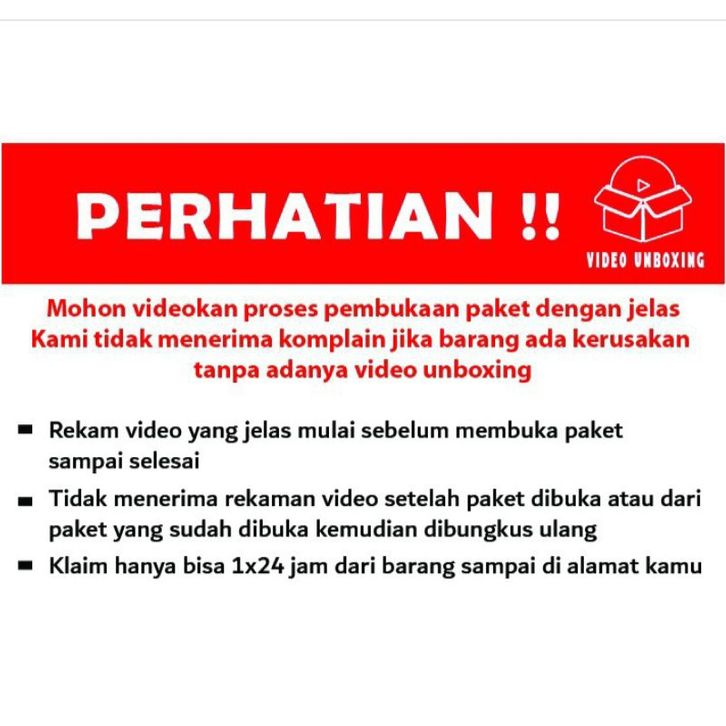 PERHATIAN !!

VIDEO UNBOXING

Mohon videokan proses pembukaan paket dengan jelas
Kami tidak menerima komplain jika barang ada kerusakan tanpa adanya video unboxing

- Rekam video yang jelas mulai sebelum membuka paket sampai selesai
- Tidak menerima rekaman video setelah paket dibuka atau dari paket yang sudah dibuka kemudian dibungkus ulang
- Klaim hanya bisa 1x24 jam dari barang sampai di alamat kamu